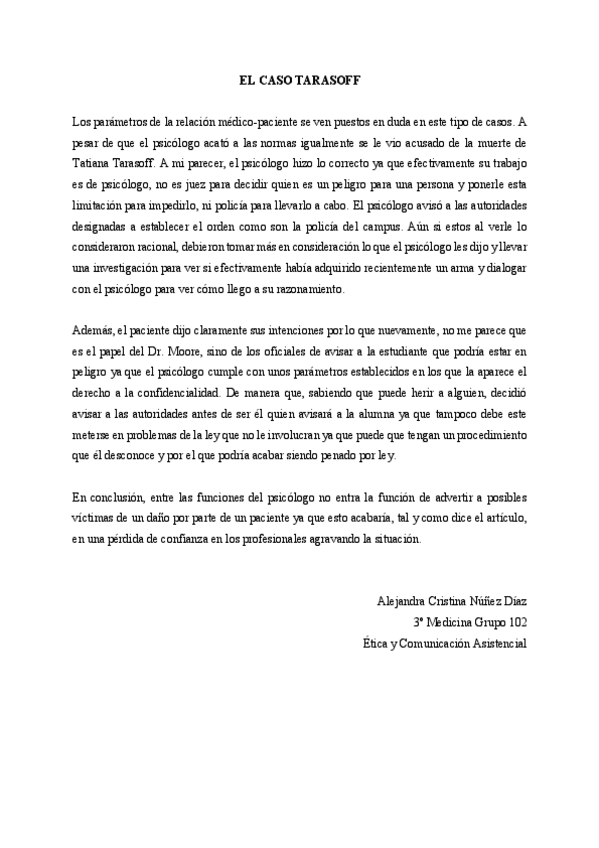 EL CASO TARASOFF

Los parámetros de la relación médico-paciente se ven puestos en duda en este tipo de casos. A pesar de que el psicólogo acató a las normas igualmente se le vio acusado de la muerte de Tatiana Tarasoff. A mi parecer, el psicólogo hizo lo correcto ya que efectivamente su trabajo es de psicólogo, no es juez para decidir quien es un peligro para una persona y ponerle esta limitación para impedirlo, ni policía para llevarlo a cabo. El psicólogo avisó a las autoridades designadas a establecer el orden como son la policía del campus. Aún si estos al verle lo consideraron racional, debieron tomar más en consideración lo que el psicólogo les dijo y llevar una investigación para ver si efectivamente había adquirido recientemente un arma y dialogar con el psicólogo para ver cómo llego a su razonamiento.

Además, el paciente dijo claramente sus intenciones por lo que nuevamente, no me parece que es el papel del Dr. Moore, sino de los oficiales de avisar a la estudiante que podría estar en peligro ya que el psicólogo cumple con unos parámetros establecidos en los que la aparece el derecho a la confidencialidad. De manera que, sabiendo que puede herir a alguien, decidió avisar a las autoridades antes de ser él quien avisará a la alumna ya que tampoco debe este meterse en problemas de la ley que no le involucran ya que puede que tengan un procedimiento que él desconoce y por el que podría acabar siendo penado por ley.

En conclusión, entre las funciones del psicólogo no entra la función de advertir a posibles víctimas de un daño por parte de un paciente ya que esto acabaría, tal y como dice el artículo, en una pérdida de confianza en los profesionales agravando la situación.

Alejandra Cristina Núñez Díaz
3º Medicina Grupo 102
Ética y Comunicación Asistencial